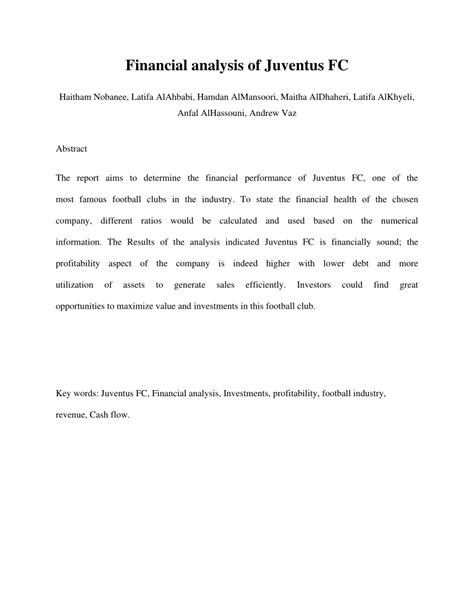 Financial analysis of Juventus FC

Haitham Nobanee, Latifa AlAhbabi, Hamdan AlMansoori, Maitha AlDhaheri, Latifa AlKhyeli, Anfal AlHassouni, Andrew Vaz

Abstract

The report aims to determine the financial performance of Juventus FC, one of the most famous football clubs in the industry. To state the financial health of the chosen company, different ratios would be calculated and used based on the numerical information. The Results of the analysis indicated Juventus FC is financially sound; the profitability aspect of the company is indeed higher with lower debt and more utilization of assets to generate sales efficiently. Investors could find great opportunities to maximize value and investments in this football club.

Key words: Juventus FC, Financial analysis, Investments, profitability, football industry, revenue, Cash flow.